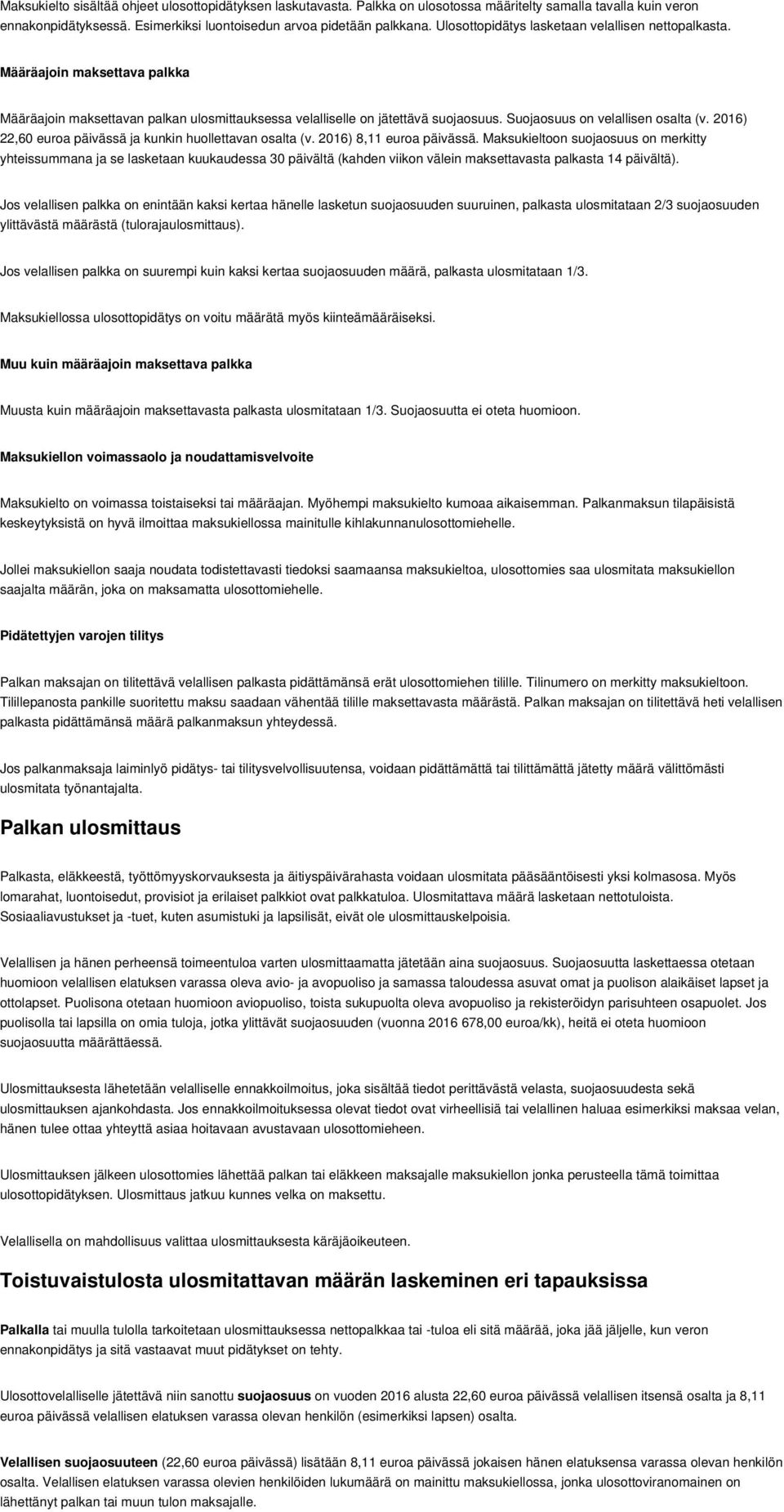 Maksukielto sisältää ohjeet ulosottopidätyksen laskutavasta. Palkka on ulosotossa määritelty samalla tavalla kuin veron ennakonpidätyksessä. Esimerkiksi luontoisedun arvoa pidetään palkkana. Ulosottopidätys lasketaan velallisen nettopalkasta.

Määräajoin maksettava palkka

Määräajoin maksettavan palkan ulosmittauksessa velalliselle on jätettävä suojaosuus. Suojaosuus on velallisen osalta (v. 2016) 22,60 euroa päivässä ja kunkin huollettavan osalta (v. 2016) 8,11 euroa päivässä. Maksukieltoon suojaosuus on merkitty yhteissummana ja se lasketaan kuukaudessa 30 päivältä (kahden viikon välein maksettavasta palkasta 14 päivältä).

Jos velallisen palkka on enintään kaksi kertaa hänelle lasketun suojaosuuden suuruinen, palkasta ulosmitataan 2/3 suojaosuuden ylittävästä määrästä (tulorajaulosmittaus).

Jos velallisen palkka on suurempi kuin kaksi kertaa suojaosuuden määrä, palkasta ulosmitataan 1/3.

Maksukiellossa ulosottopidätys on voitu määrätä myös kiinteämääräiseksi.

Muu kuin määräajoin maksettava palkka

Muusta kuin määräajoin maksettavasta palkasta ulosmitataan 1/3. Suojaosuutta ei oteta huomioon.

Maksukiellon voimassaolo ja noudattamisvelvoite

Maksukielto on voimassa toistaiseksi tai määräajan. Myöhempi maksukielto kumoaa aikaisemman. Palkanmaksun tilapäisistä keskeytyksistä on hyvä ilmoittaa maksukiellossa mainitulle kihlakunnanulosottomiehelle.

Jollei maksukiellon saaja noudata todistettavasti tiedoksi saamaansa maksukieltoa, ulosottomies saa ulosmitata maksukiellon saajalta määrän, joka on maksamatta ulosottomiehelle.

Pidätettyjen varojen tilitys

Palkan maksajan on tilitettävä velallisen palkasta pidättämänsä erät ulosottomiehen tilille. Tilinumero on merkitty maksukieltoon. Tilillepanosta pankille suoritettu maksu saadaan vähentää tilille maksettavasta määrästä. Palkan maksajan on tilitettävä heti velallisen palkasta pidättämänsä määrä palkanmaksun yhteydessä.

Jos palkanmaksaja laiminlyö pidätys- tai tilitysvelvollisuutensa, voidaan pidättämättä tai tilittämättä jätetty määrä välittömästi ulosmitata työnantajalta.

Palkan ulosmittaus

Palkasta, eläkkeestä, työttömyyskorvauksesta ja äitiyspäivärahasta voidaan ulosmitata pääsääntöisesti yksi kolmasosa. Myös lomarahat, luontoisedut, provisiot ja erilaiset palkkiot ovat palkkatuloa. Ulosmitattava määrä lasketaan nettotuloista. Sosiaaliavustukset ja -tuet, kuten asumistuki ja lapsilisät, eivät ole ulosmittauskelpoisia.

Velallisen ja hänen perheensä toimeentuloa varten ulosmittaamatta jätetään aina suojaosuus. Suojaosuutta laskettaessa otetaan huomioon velallisen elatuksen varassa oleva avio- ja avopuoliso ja samassa taloudessa asuvat omat ja puolison alaikäiset lapset ja ottolapset. Puolisona otetaan huomioon aviopuoliso, toista sukupuolta oleva avopuoliso ja rekisteröidyn parisuhteen osapuolet. Jos puolisolla tai lapsilla on omia tuloja, jotka ylittävät suojaosuuden (vuonna 2016 678,00 euroa/kk), heitä ei oteta huomioon suojaosuutta määrättäessä.

Ulosmittauksesta lähetetään velalliselle ennakkoilmoitus, joka sisältää tiedot perittävästä velasta, suojaosuudesta sekä ulosmittauksen ajankohdasta. Jos ennakkoilmoituksessa olevat tiedot ovat virheellisiä tai velallinen haluaa esimerkiksi maksaa velan, hänen tulee ottaa yhteyttä asiaa hoitavaan avustavaan ulosottomieheen.

Ulosmittauksen jälkeen ulosottomies lähettää palkan tai eläkkeen maksajalle maksukiellon jonka perusteella tämä toimittaa ulosottopidätyksen. Ulosmittaus jatkuu kunnes velka on maksettu.

Velallisella on mahdollisuus valittaa ulosmittauksesta käräjäoikeuteen.

Toistuvaistulosta ulosmitattavan määrän laskeminen eri tapauksissa

Palkalla tai muulla tulolla tarkoitetaan ulosmittauksessa nettopalkkaa tai -tuloa eli sitä määrää, joka jää jäljelle, kun veron ennakonpidätys ja sitä vastaavat muut pidätykset on tehty.

Ulosottovelalliselle jätettävä niin sanottu suojaosuus on vuoden 2016 alusta 22,60 euroa päivässä velallisen itsensä osalta ja 8,11 euroa päivässä velallisen elatuksen varassa olevan henkilön (esimerkiksi lapsen) osalta.

Velallisen suojaosuuteen (22,60 euroa päivässä) lisätään 8,11 euroa päivässä jokaisen hänen elatuksensa varassa olevan henkilön osalta. Velallisen elatuksen varassa olevien henkilöiden lukumäärä on mainittu maksukiellossa, jonka ulosottoviranomainen on lähettänyt palkan tai muun tulon maksajalle.